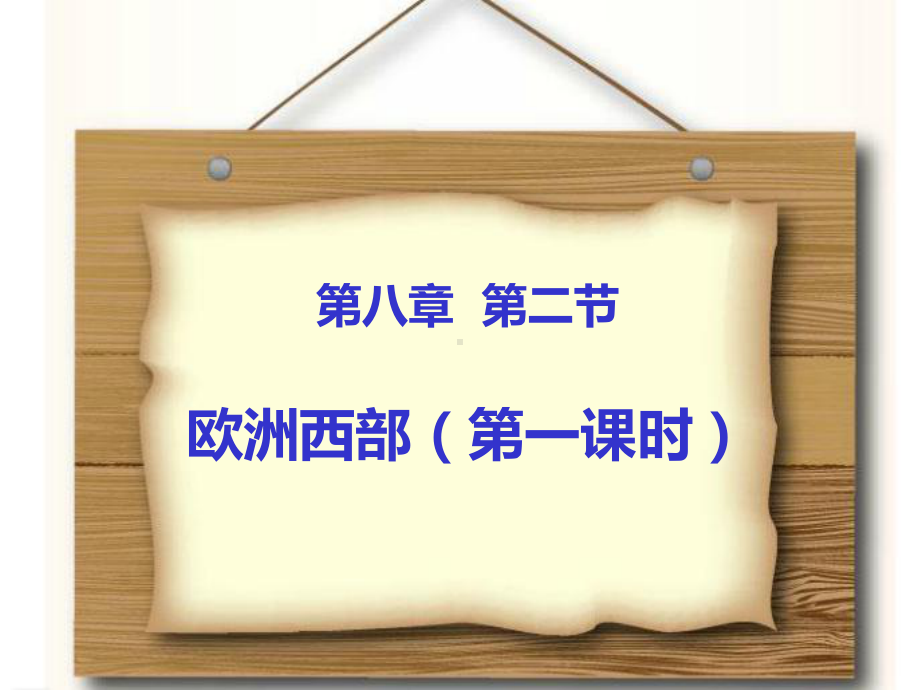 第八章 第二节

欧洲西部（第一课时）